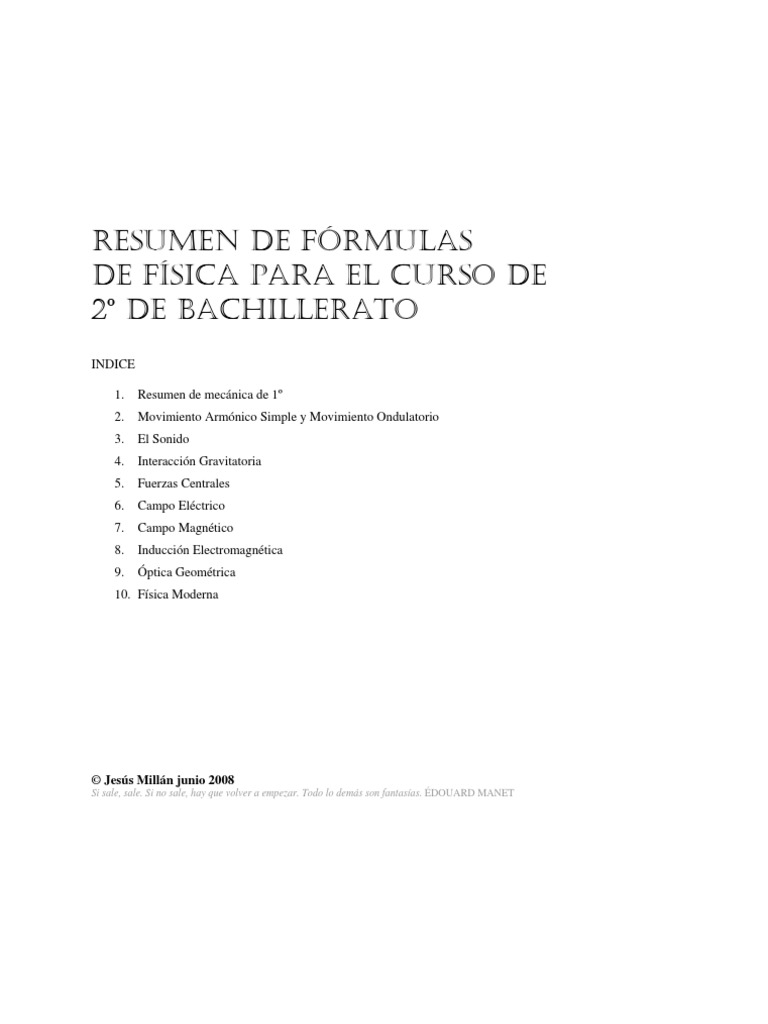 RESUMEN DE FÓRMULAS
DE FÍSICA PARA EL CURSO DE
2º DE BACHILLERATO

INDICE

1. Resumen de mecánica de 1º
2. Movimiento Armónico Simple y Movimiento Ondulatorio
3. El Sonido
4. Interacción Gravitatoria
5. Fuerzas Centrales
6. Campo Eléctrico
7. Campo Magnético
8. Inducción Electromagnética
9. Óptica Geométrica
10. Física Moderna

© Jesús Millán junio 2008
Si sale, sale. Si no sale, hay que volver a empezar. Todo lo demás son fantasías. ÉDOUARD MANET